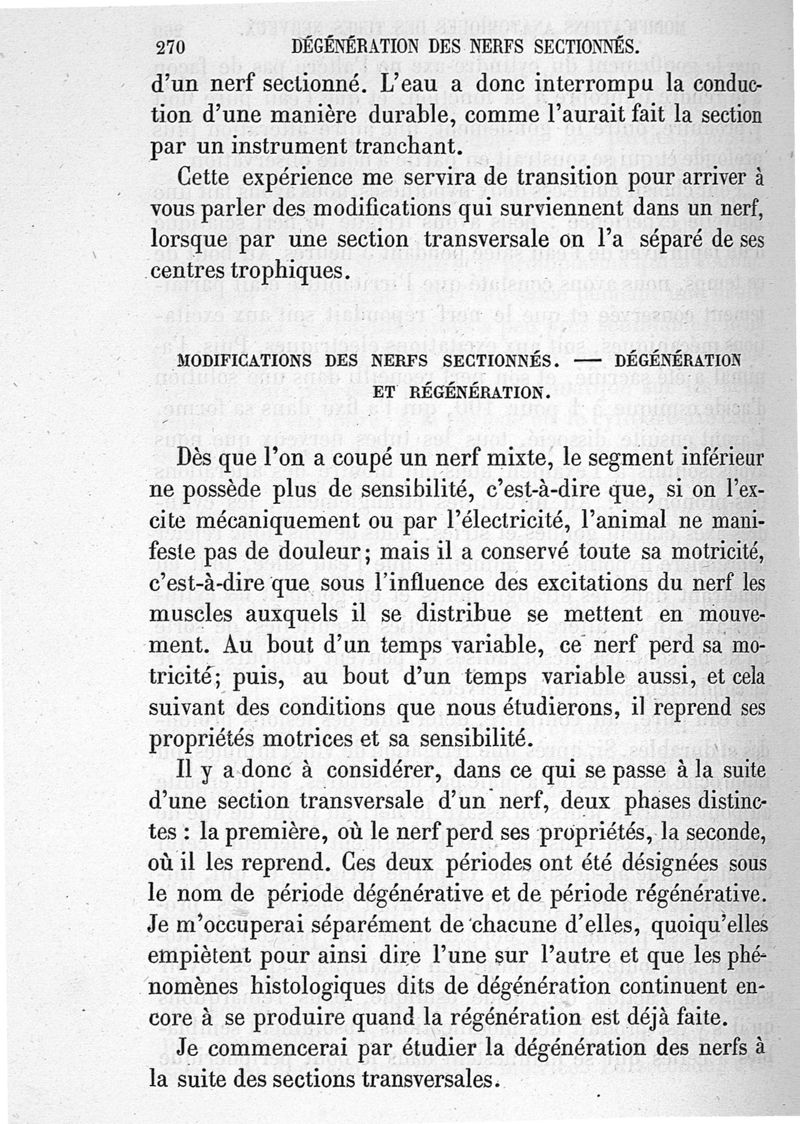 270 DÉGÉNÉRATION DES NERFS SECTIONNÉS.

d'un nerf sectionné. L'eau a donc interrompu la conduction d'une manière durable, comme l'aurait fait la section par un instrument tranchant.

Cette expérience me servira de transition pour arriver à vous parler des modifications qui surviennent dans un nerf, lorsque par une section transversale on l'a séparé de ses centres trophiques.

MODIFICATIONS DES NERFS SECTIONNÉS. — DÉGÉNÉRATION ET RÉGÉNÉRATION.

Dès que l'on a coupé un nerf mixte, le segment inférieur ne possède plus de sensibilité, c'est-à-dire que, si on l'excite mécaniquement ou par l'électricité, l'animal ne manifeste pas de douleur; mais il a conservé toute sa motricité, c'est-à-dire que sous l'influence des excitations du nerf les muscles auxquels il se distribue se mettent en mouvement. Au bout d'un temps variable, ce nerf perd sa motricité; puis, au bout d'un temps variable aussi, et cela suivant des conditions que nous étudierons, il reprend ses propriétés motrices et sa sensibilité.

Il y a donc à considérer, dans ce qui se passe à la suite d'une section transversale d'un nerf, deux phases distinctes : la première, où le nerf perd ses propriétés, la seconde, où il les reprend. Ces deux périodes ont été désignées sous le nom de période dégénérative et de période régénérative. Je m'occuperai séparément de chacune d'elles, quoiqu'elles empiètent pour ainsi dire l'une sur l'autre et que les phénomènes histologiques dits de dégénération continuent encore à se produire quand la régénération est déjà faite.

Je commencerai par étudier la dégénération des nerfs à la suite des sections transversales.